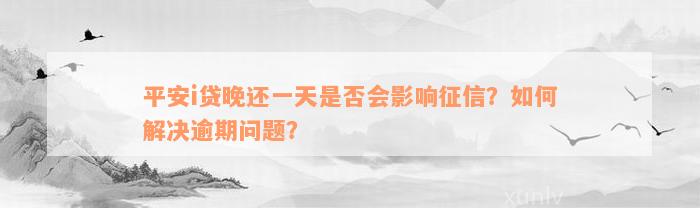 平安i贷晚还一天是否会影响征信？如何解决逾期问题？

xunlv